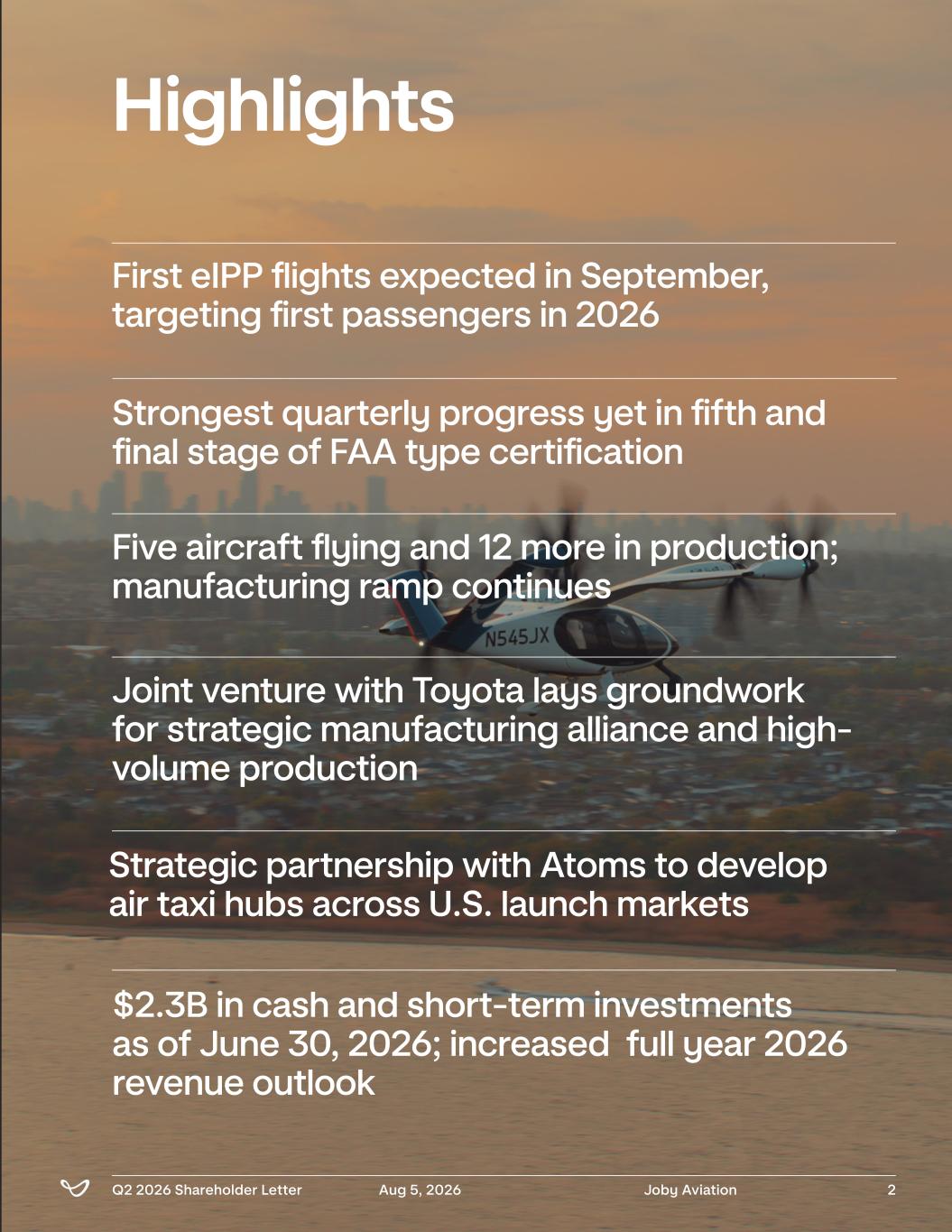 Highlights

First eIPP flights expected in September, targeting first passengers in 2026

Strongest quarterly progress yet in fifth and final stage of FAA type certification

Five aircraft flying and 12 more in production; manufacturing ramp continues

N545JX

Joint venture with Toyota lays groundwork for strategic manufacturing alliance and high-volume production

Strategic partnership with Atoms to develop air taxi hubs across U.S. launch markets

$2.3B in cash and short-term investments as of June 30, 2026; increased full year 2026 revenue outlook

Q2 2026 Shareholder Letter Aug 5, 2026 Joby Aviation 2